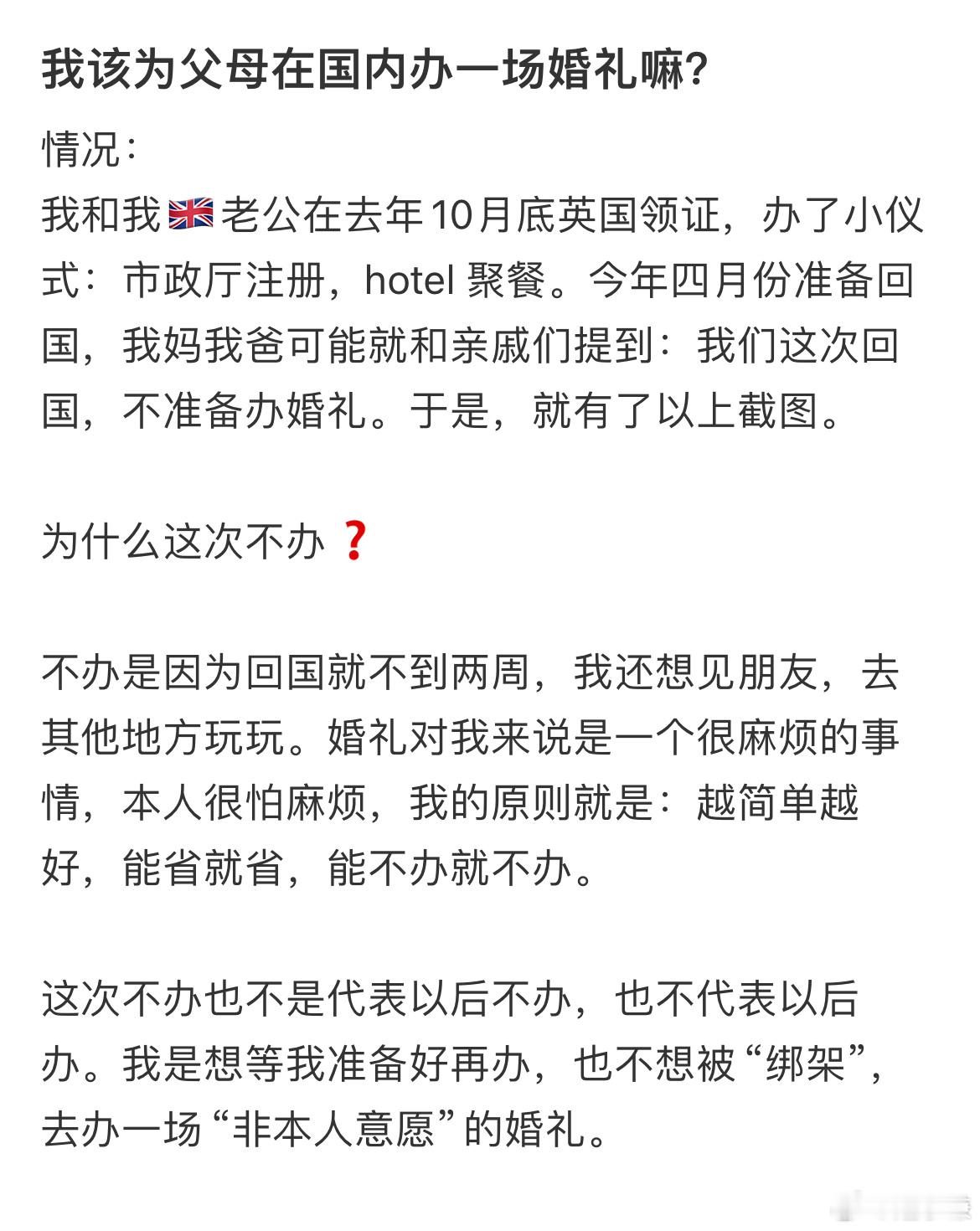 我该为父母在国内办一场婚礼嘛?

情况:
我和我🇬🇧老公在去年10月底英国领证，办了小仪式：市政厅注册，hotel 聚餐。今年四月份准备回国，我妈我爸可能就和亲戚们提到：我们这次回国，不准备办婚礼。于是，就有了以上截图。

为什么这次不办❓

不办是因为回国就不到两周，我还想见朋友，去其他地方玩玩。婚礼对我来说是一个很麻烦的事情，本人很怕麻烦，我的原则就是：越简单越好，能省就省，能不办就不办。

这次不办也不是代表以后不办，也不代表以后办。我是想等我准备好再办，也不想被“绑架”，去办一场“非本人意愿”的婚礼。